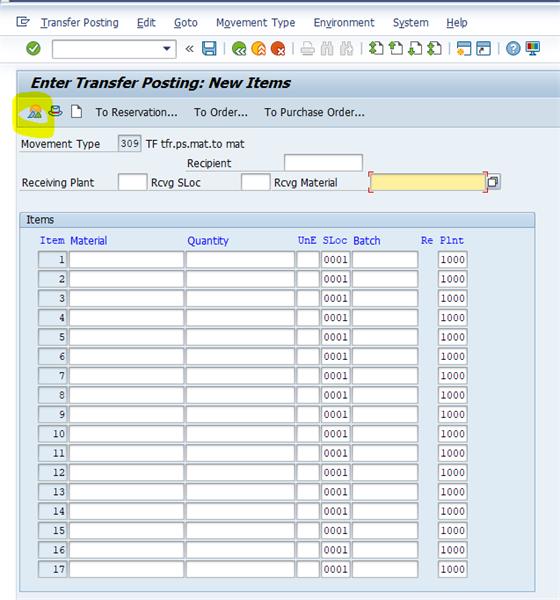 Transfer Posting Edit Goto Movement Type Environment System Help

Enter Transfer Posting: New Items

To Reservation... To Order... To Purchase Order...

Movement Type 309 TF tfr.ps.mat.to mat

Recipient

Receiving Plant Rcvg SLoc Rcvg Material

Items

| Item | Material | Quantity | UnE | SLoc | Batch | Re | Plnt |
|---|---|---|---|---|---|---|---|
| 1 | | | | 0001 | | | 1000 |
| 2 | | | | 0001 | | | 1000 |
| 3 | | | | 0001 | | | 1000 |
| 4 | | | | 0001 | | | 1000 |
| 5 | | | | 0001 | | | 1000 |
| 6 | | | | 0001 | | | 1000 |
| 7 | | | | 0001 | | | 1000 |
| 8 | | | | 0001 | | | 1000 |
| 9 | | | | 0001 | | | 1000 |
| 10 | | | | 0001 | | | 1000 |
| 11 | | | | 0001 | | | 1000 |
| 12 | | | | 0001 | | | 1000 |
| 13 | | | | 0001 | | | 1000 |
| 14 | | | | 0001 | | | 1000 |
| 15 | | | | 0001 | | | 1000 |
| 16 | | | | 0001 | | | 1000 |
| 17 | | | | 0001 | | | 1000 |